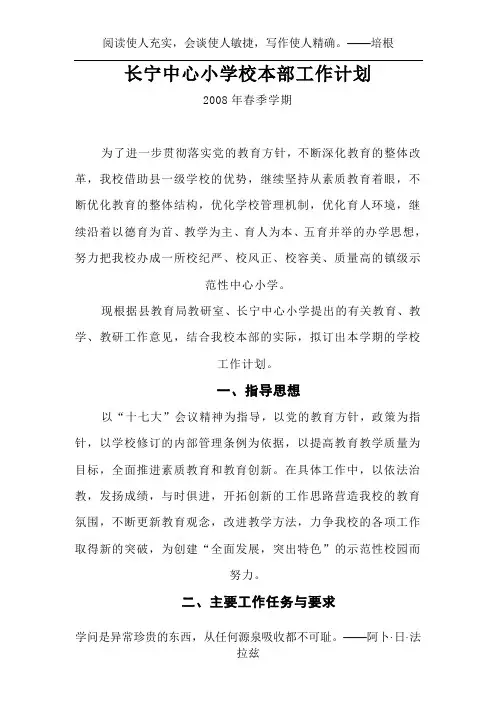 阅读使人充实，会谈使人敏捷，写作使人精确。——培根

长宁中心小学校本部工作计划

2008 年春季学期

为了进一步贯彻落实党的教育方针，不断深化教育的整体改革，我校借助县一级学校的优势，继续坚持从素质教育着眼，不断优化教育的整体结构，优化学校管理机制，优化育人环境，继续沿着以德育为首、教学为主、育人为本、五育并举的办学思想，努力把我校办成一所校纪严、校风正、校容美、质量高的镇级示范性中心小学。

现根据县教育局教研室、长宁中心小学提出的有关教育、教学、教研工作意见，结合我校本部的实际，拟订出本学期的学校工作计划。

一、指导思想

以“十七大”会议精神为指导，以党的教育方针，政策为指针，以学校修订的内部管理条例为依据，以提高教育教学质量为目标，全面推进素质教育和教育创新。在具体工作中，以依法治教，发扬成绩，与时俱进，开拓创新的工作思路营造我校的教育氛围，不断更新教育观念，改进教学方法，力争我校的各项工作取得新的突破，为创建“全面发展，突出特色”的示范性校园而努力。

二、主要工作任务与要求

学问是异常珍贵的东西，从任何源泉吸收都不可耻。——阿卜·日·法拉兹